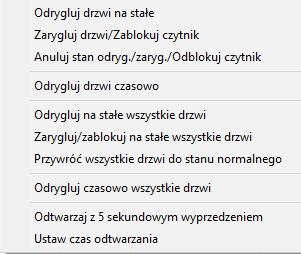 Odrygluj drzwi na stałe
Zarygluj drzwi/Zablokuj czytnik
Anuluj stan odryg./zaryg./Odblokuj czytnik

Odrygluj drzwi czasowo

Odrygluj na stałe wszystkie drzwi
Zarygluj/zablokuj na stałe wszystkie drzwi
Przywróć wszystkie drzwi do stanu normalnego

Odrygluj czasowo wszystkie drzwi

Odtwarzaj z 5 sekundowym wyprzedzeniem
Ustaw czas odtwarzania